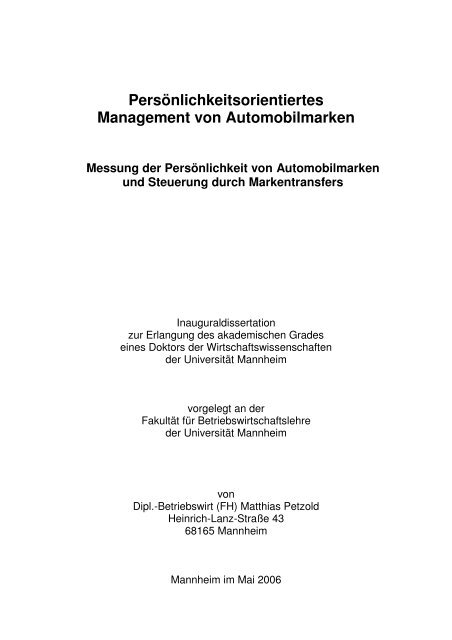 Persönlichkeitsorientiertes
Management von Automobilmarken

Messung der Persönlichkeit von Automobilmarken
und Steuerung durch Markentransfers

Inauguraldissertation
zur Erlangung des akademischen Grades
eines Doktors der Wirtschaftswissenschaften
der Universität Mannheim

vorgelegt an der
Fakultät für Betriebswirtschaftslehre
der Universität Mannheim

von
Dipl.-Betriebswirt (FH) Matthias Petzold
Heinrich-Lanz-Straße 43
68165 Mannheim

Mannheim im Mai 2006